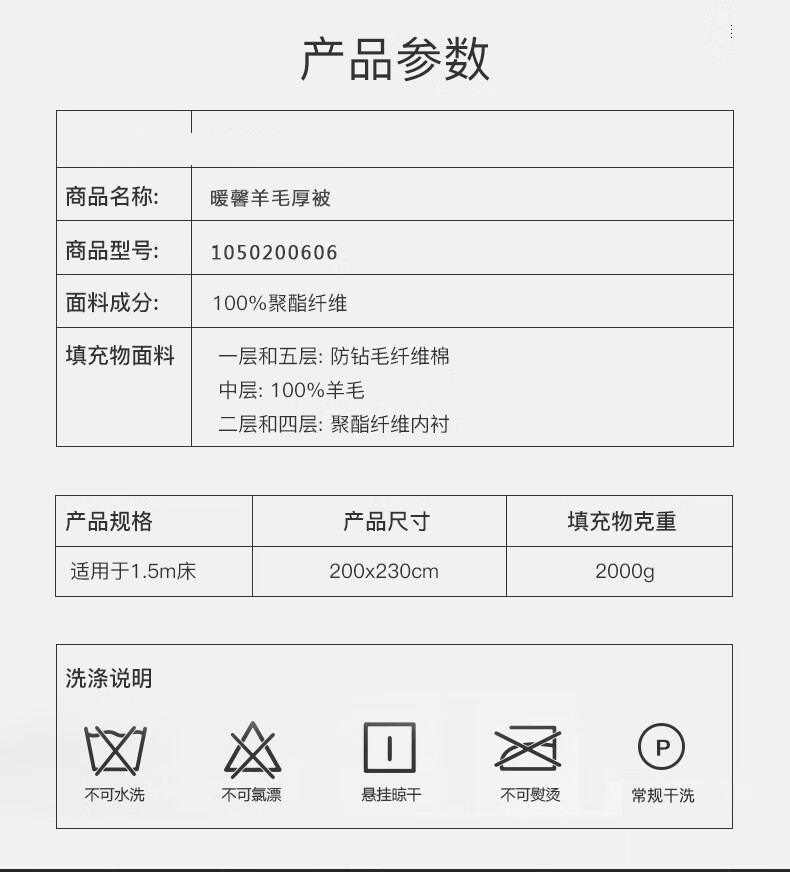 产品参数

商品名称: 暖馨羊毛厚被

商品型号: 1050200606

面料成分: 100%聚酯纤维

填充物面料
一层和五层: 防钻毛纤维棉
中层: 100%羊毛
二层和四层: 聚酯纤维内衬

| 产品规格 | 产品尺寸 | 填充物克重 |
|---|---|---|
| 适用于1.5m床 | 200x230cm | 2000g |

洗涤说明

不可水洗
不可氯漂
悬挂晾干
不可熨烫
P
常规干洗